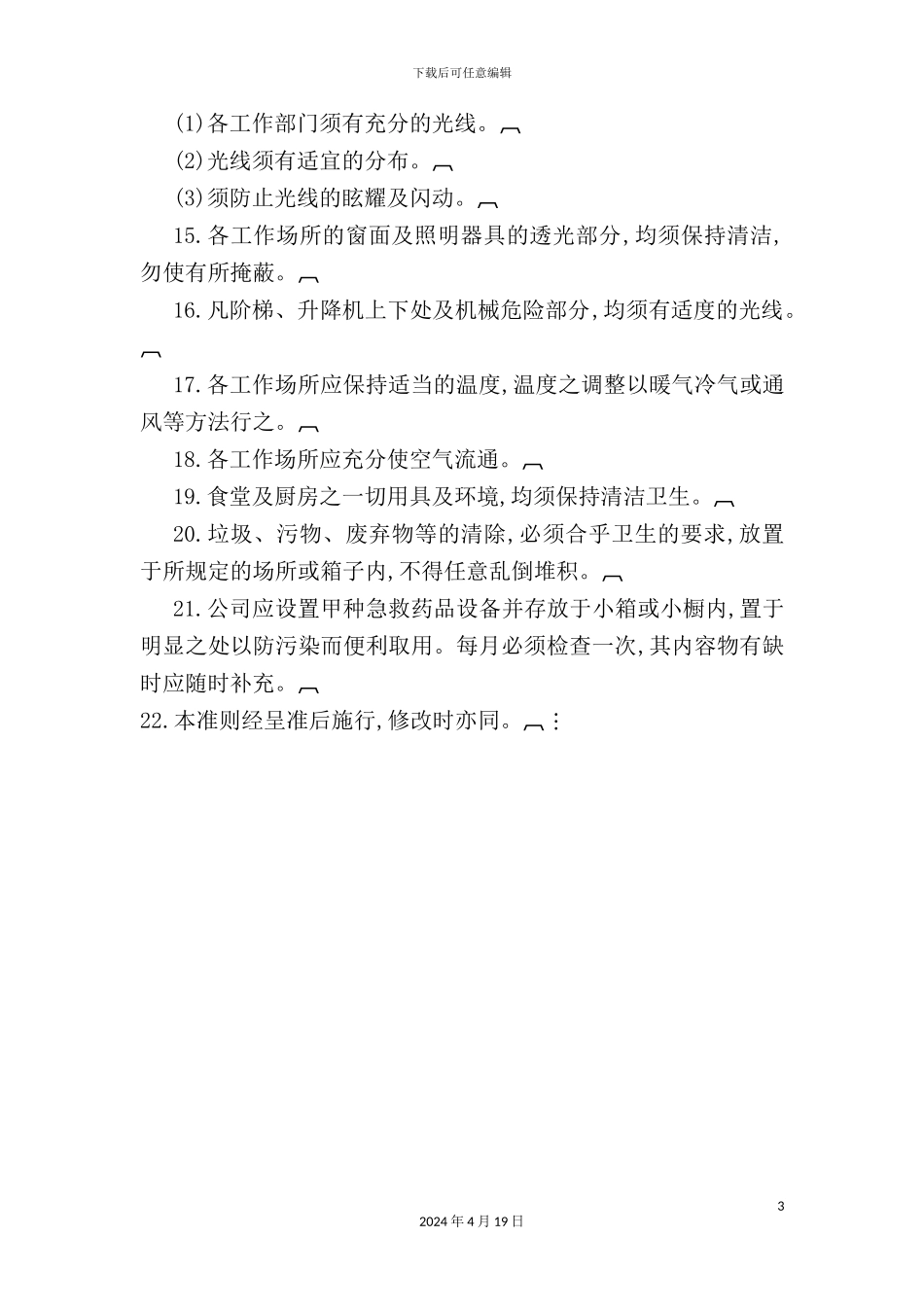 下载后可任意编辑

(1)各工作部门须有充分的光线。

(2)光线须有适宜的分布。

(3)须防止光线的眩耀及闪动。

15.各工作场所的窗面及照明器具的透光部分,均须保持清洁,勿使有所掩蔽。

16.凡阶梯、升降机上下处及机械危险部分,均须有适度的光线。

17.各工作场所应保持适当的温度,温度之调整以暖气冷气或通风等方法行之。

18.各工作场所应充分使空气流通。

19.食堂及厨房之一切用具及环境,均须保持清洁卫生。

20.垃圾、污物、废弃物等的清除,必须合乎卫生的要求,放置于所规定的场所或箱子内,不得任意乱倒堆积。

21.公司应设置甲种急救药品设备并存放于小箱或小橱内,置于明显之处以防污染而便利取用。每月必须检查一次,其内容物有缺时应随时补充。

22.本准则经呈准后施行,修改时亦同。

3

2024年4月19日